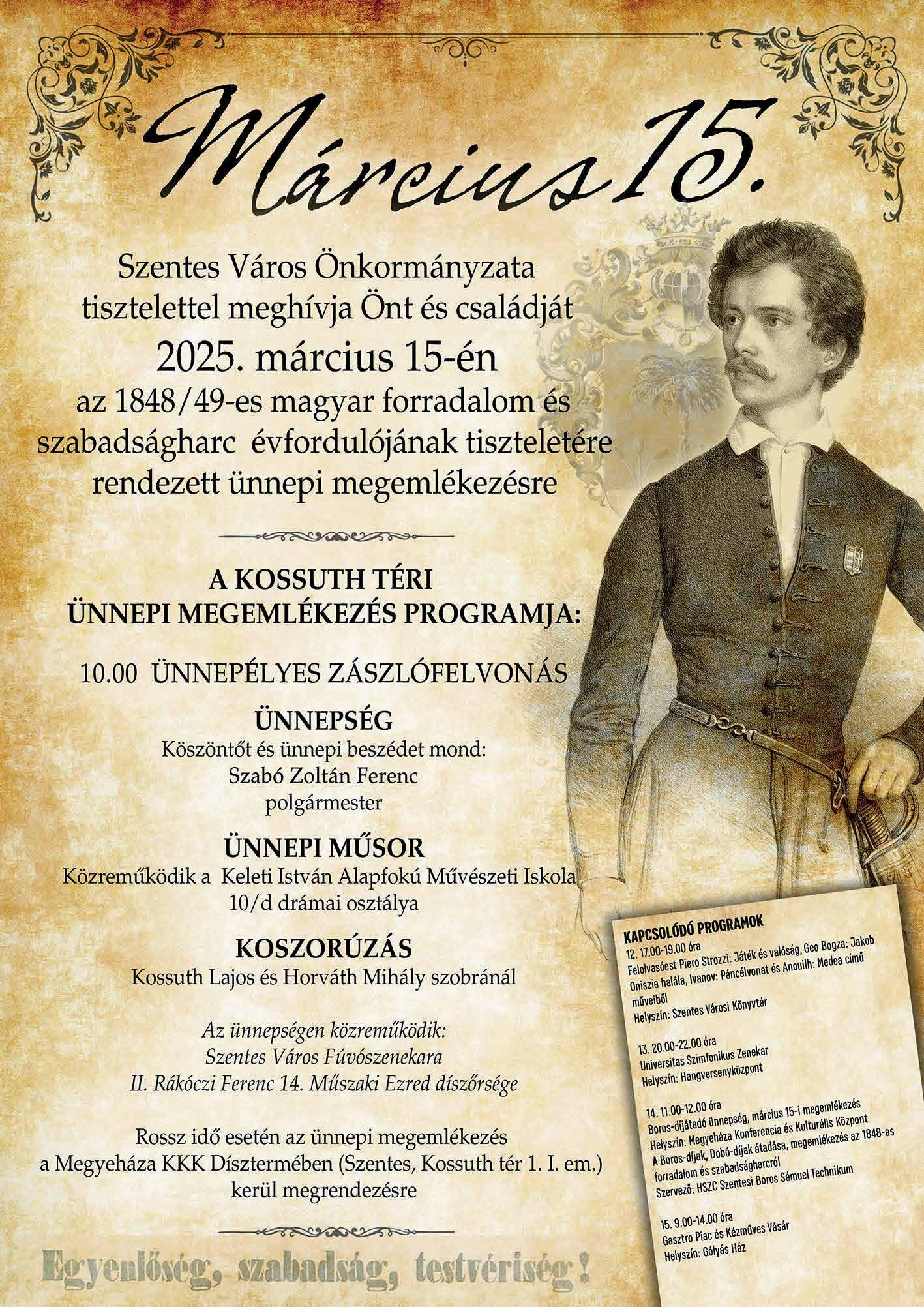 Március 15.

Szentes Város Önkormányzata tisztelettel meghívja Önt és családját

2025. március 15-én

az 1848/49-es magyar forradalom és szabadságharc évfordulójának tiszteletére rendezett ünnepi megemlékezésre

A KOSSUTH TÉRI ÜNNEPI MEGEMLÉKEZÉS PROGRAMJA:

10.00 ÜNNEPÉLYES ZÁSZLÓFELVONÁS

ÜNNEPSÉG
Köszöntőt és ünnepi beszédet mond:
Szabó Zoltán Ferenc
polgármester

ÜNNEPI MŰSOR
Közreműködik a Keleti István Alapfokú Művészeti Iskola
10/d drámai osztálya

KOSZORÚZÁS
Kossuth Lajos és Horváth Mihály szobránál

Az ünnepségen közreműködik:
Szentes Város Fúvószenekara
II. Rákóczi Ferenc 14. Műszaki Ezred díszőrsége

Rossz idő esetén az ünnepi megemlékezés a Megyeháza KKK Dísztermében (Szentes, Kossuth tér 1. I. em.) kerül megrendezésre

Egyenlőség, szabadság, testvériség!

KAPCSOLÓDÓ PROGRAMOK
12. 17.00-19.00 óra
Felolvasóest Piero Strozzi: Játék és valóság, Geo Bogza: Jakob Oniszia halála, Ivanov: Páncélvonat és Anouilh: Medea című műveiből
Helyszín: Szentes Városi Könyvtár

13. 20.00-22.00 óra
Universitas Szimfonikus Zenekar
Helyszín: Hangversenyközpont

14. 11.00-12.00 óra
Boros-díjátadó ünnepség, március 15-i megemlékezés
Helyszín: Megyeháza Konferencia és Kulturális Központ
A Boros-díjak, Dobó-díjak átadása, megemlékezés az 1848-as forradalom és szabadságharcról
Szervező: HSZC Szentesi Boros Sámuel Technikum

15. 9.00-14.00 óra
Gasztro Piac és Kézműves Vásár
Helyszín: Gólyás Ház